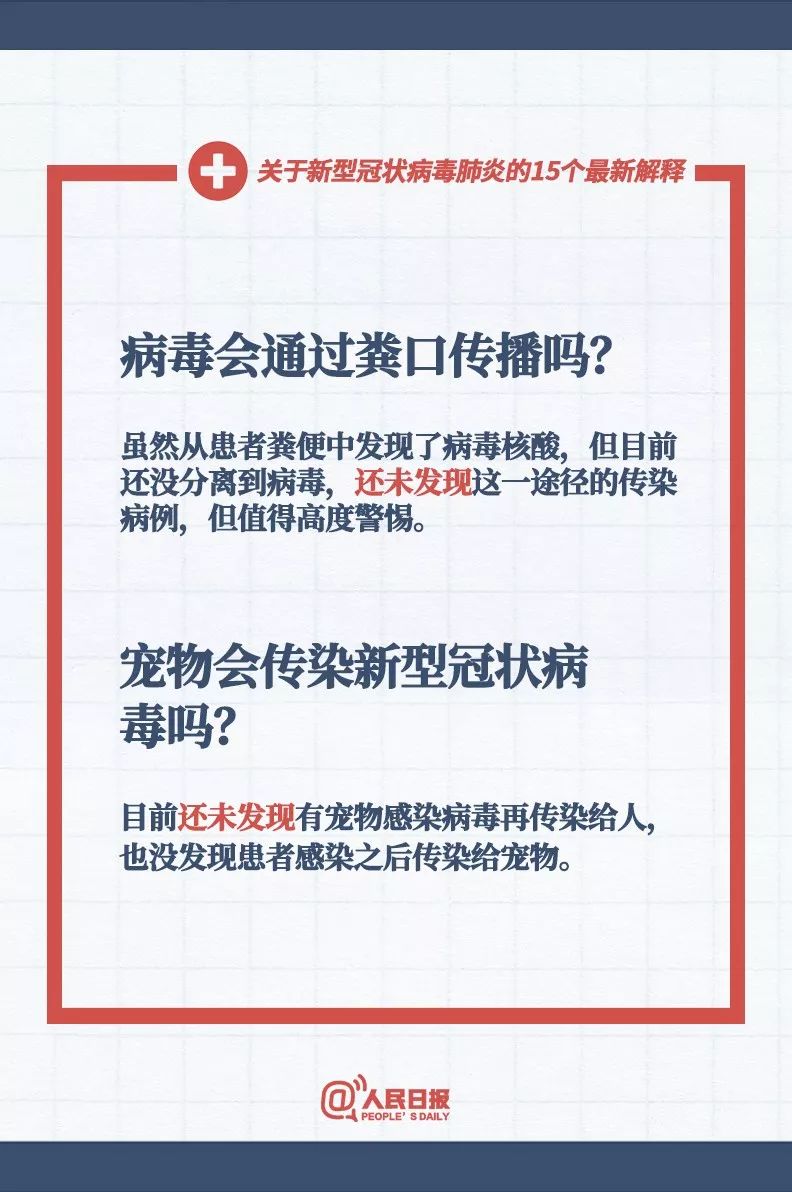 关于新型冠状病毒肺炎的15个最新解释

病毒会通过粪口传播吗?

虽然从患者粪便中发现了病毒核酸，但目前还没分离到病毒，还未发现这一途径的传染病例，但值得高度警惕。

宠物会传染新型冠状病毒吗?

目前还未发现有宠物感染病毒再传染给人，也没发现患者感染之后传染给宠物。

@人民日报
PEOPLE'S DAILY